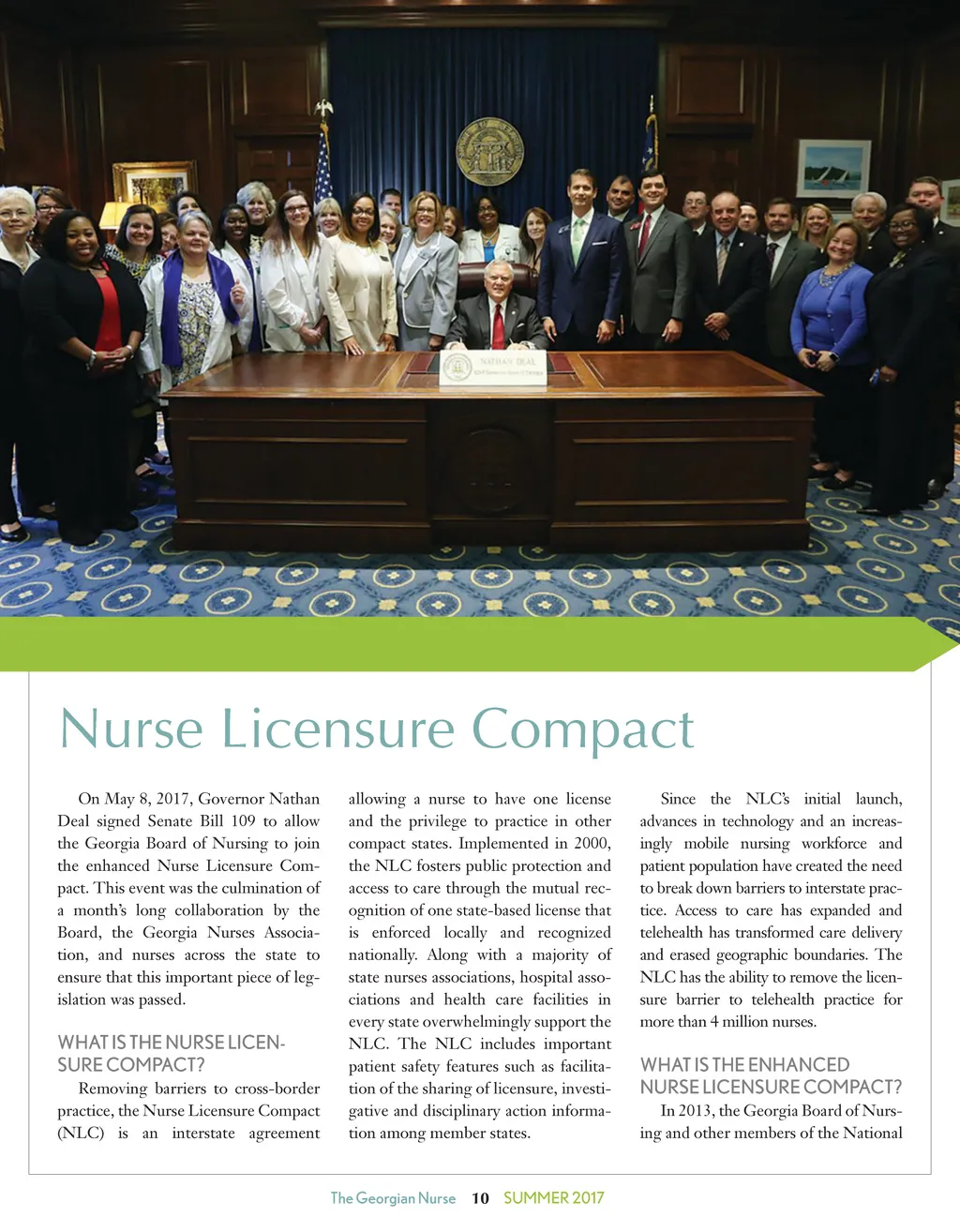 NATHAN DEAL

Nurse Licensure Compact

On May 8, 2017, Governor Nathan Deal signed Senate Bill 109 to allow the Georgia Board of Nursing to join the enhanced Nurse Licensure Compact. This event was the culmination of a month's long collaboration by the Board, the Georgia Nurses Association, and nurses across the state to ensure that this important piece of legislation was passed.

WHAT IS THE NURSE LICENSURE COMPACT?

Removing barriers to cross-border practice, the Nurse Licensure Compact (NLC) is an interstate agreement allowing a nurse to have one license and the privilege to practice in other compact states. Implemented in 2000, the NLC fosters public protection and access to care through the mutual recognition of one state-based license that is enforced locally and recognized nationally. Along with a majority of state nurses associations, hospital associations and health care facilities in every state overwhelmingly support the NLC. The NLC includes important patient safety features such as facilitation of the sharing of licensure, investigative and disciplinary action information among member states.

Since the NLC's initial launch, advances in technology and an increasingly mobile nursing workforce and patient population have created the need to break down barriers to interstate practice. Access to care has expanded and telehealth has transformed care delivery and erased geographic boundaries. The NLC has the ability to remove the licensure barrier to telehealth practice for more than 4 million nurses.

WHAT IS THE ENHANCED NURSE LICENSURE COMPACT?

In 2013, the Georgia Board of Nursing and other members of the National

The Georgian Nurse 10 SUMMER 2017